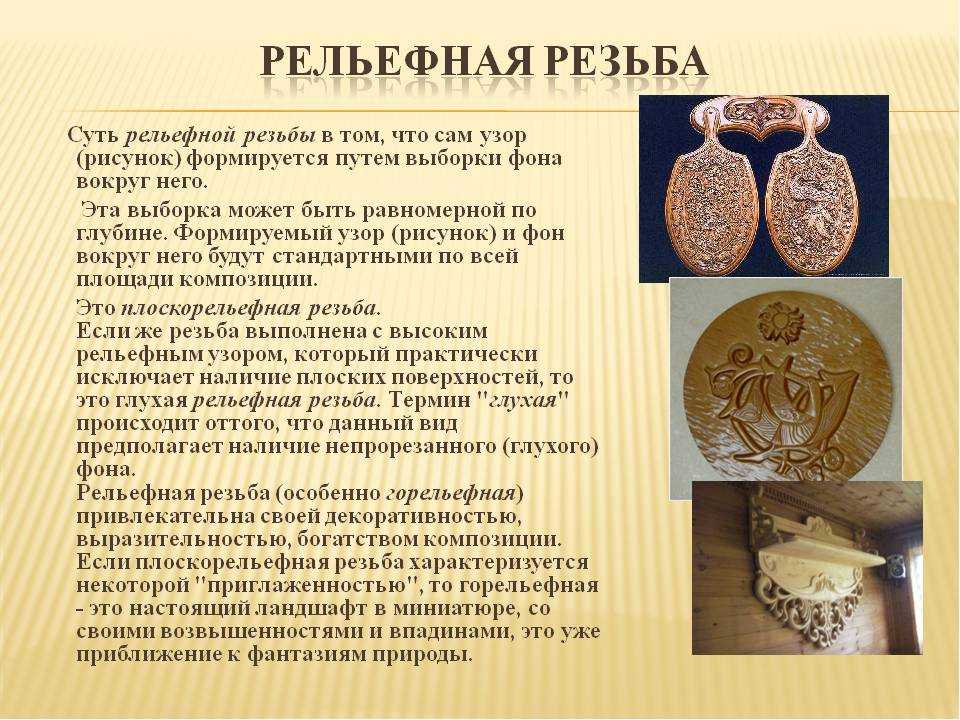 РЕЛЬЕФНАЯ РЕЗЬБА

Суть рельефной резьбы в том, что сам узор (рисунок) формируется путем выборки фона вокруг него.

Эта выборка может быть равномерной по глубине. Формируемый узор (рисунок) и фон вокруг него будут стандартными по всей площади композиции.

Это плоскорельефная резьба.
Если же резьба выполнена с высоким рельефным узором, который практически исключает наличие плоских поверхностей, то это глухая рельефная резьба. Термин "глухая" происходит оттого, что данный вид предполагает наличие непрорезанного (глухого) фона.
Рельефная резьба (особенно горельефная) привлекательна своей декоративностью, выразительностью, богатством композиции. Если плоскорельефная резьба характеризуется некоторой "приглаженностью", то горельефная - это настоящий ландшафт в миниатюре, со своими возвышенностями и впадинами, это уже приближение к фантазиям природы.